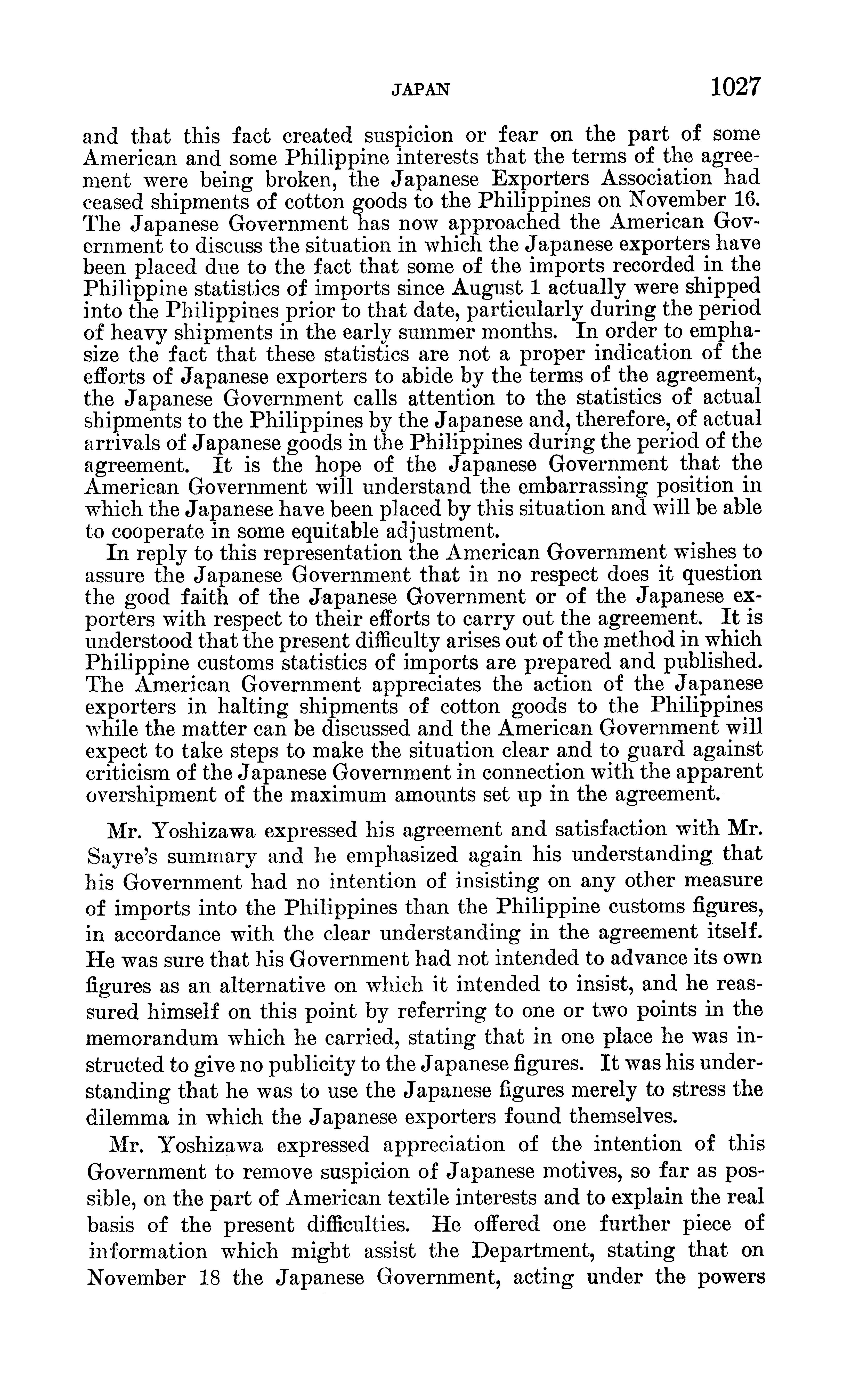 JAPAN 1027

and that this fact created suspicion or fear on the part of some American and some Philippine interests that the terms of the agreement were being broken, the Japanese Exporters Association had ceased shipments of cotton goods to the Philippines on November 16. The Japanese Government has now approached the American Government to discuss the situation in which the Japanese exporters have been placed due to the fact that some of the imports recorded in the Philippine statistics of imports since August 1 actually were shipped into the Philippines prior to that date, particularly during the period of heavy shipments in the early summer months. In order to emphasize the fact that these statistics are not a proper indication of the efforts of Japanese exporters to abide by the terms of the agreement, the Japanese Government calls attention to the statistics of actual shipments to the Philippines by the Japanese and, therefore, of actual arrivals of Japanese goods in the Philippines during the period of the agreement. It is the hope of the Japanese Government that the American Government will understand the embarrassing position in which the Japanese have been placed by this situation and will be able to cooperate in some equitable adjustment.

In reply to this representation the American Government wishes to assure the Japanese Government that in no respect does it question the good faith of the Japanese Government or of the Japanese exporters with respect to their efforts to carry out the agreement. It is understood that the present difficulty arises out of the method in which Philippine customs statistics of imports are prepared and published. The American Government appreciates the action of the Japanese exporters in halting shipments of cotton goods to the Philippines while the matter can be discussed and the American Government will expect to take steps to make the situation clear and to guard against criticism of the Japanese Government in connection with the apparent overshipment of the maximum amounts set up in the agreement.

Mr. Yoshizawa expressed his agreement and satisfaction with Mr. Sayre's summary and he emphasized again his understanding that his Government had no intention of insisting on any other measure of imports into the Philippines than the Philippine customs figures, in accordance with the clear understanding in the agreement itself. He was sure that his Government had not intended to advance its own figures as an alternative on which it intended to insist, and he reassured himself on this point by referring to one or two points in the memorandum which he carried, stating that in one place he was instructed to give no publicity to the Japanese figures. It was his understanding that he was to use the Japanese figures merely to stress the dilemma in which the Japanese exporters found themselves.

Mr. Yoshizawa expressed appreciation of the intention of this Government to remove suspicion of Japanese motives, so far as possible, on the part of American textile interests and to explain the real basis of the present difficulties. He offered one further piece of information which might assist the Department, stating that on November 18 the Japanese Government, acting under the powers